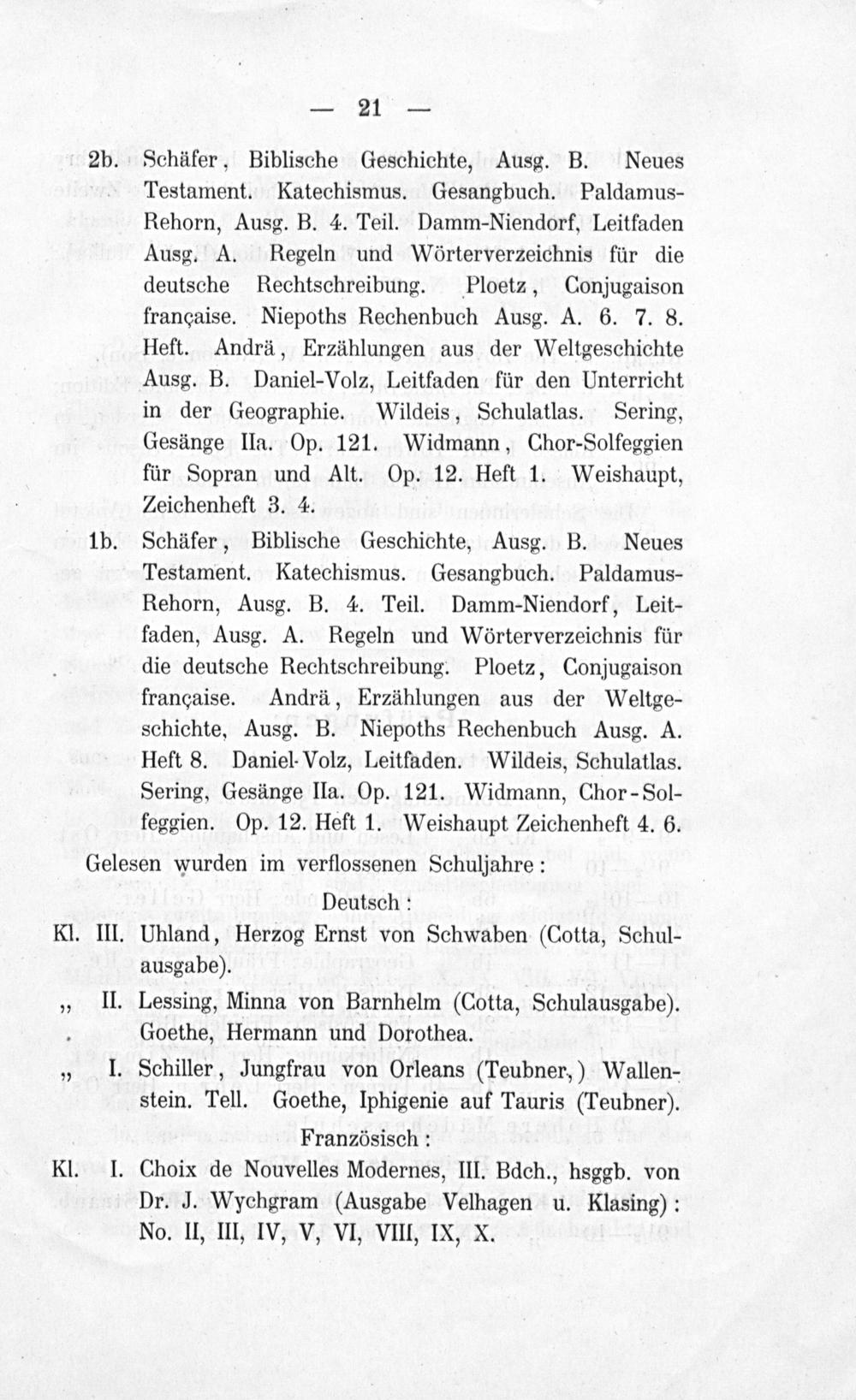 — 21 —

2b. Schäfer, Biblische Geschichte, Ausg. B. Neues Testament. Katechismus. Gesangbuch. Paldamus-Rehorn, Ausg. B. 4. Teil. Damm-Niendorf, Leitfaden Ausg. A. Regeln und Wörterverzeichnis für die deutsche Rechtschreibung. Ploetz, Conjugaison française. Niepoths Rechenbuch Ausg. A. 6. 7. 8. Heft. Andrä, Erzählungen aus der Weltgeschichte Ausg. B. Daniel-Volz, Leitfaden für den Unterricht in der Geographie. Wildeis, Schulatlas. Sering, Gesänge IIa. Op. 121. Widmann, Chor-Solfeggien für Sopran und Alt. Op. 12. Heft 1. Weishaupt, Zeichenheft 3. 4.

1b. Schäfer, Biblische Geschichte, Ausg. B. Neues Testament. Katechismus. Gesangbuch. Paldamus-Rehorn, Ausg. B. 4. Teil. Damm-Niendorf, Leitfaden, Ausg. A. Regeln und Wörterverzeichnis für die deutsche Rechtschreibung. Ploetz, Conjugaison française. Andrä, Erzählungen aus der Weltgeschichte, Ausg. B. Niepoths Rechenbuch Ausg. A. Heft 8. Daniel-Volz, Leitfaden. Wildeis, Schulatlas. Sering, Gesänge IIa. Op. 121. Widmann, Chor-Solfeggien. Op. 12. Heft 1. Weishaupt Zeichenheft 4. 6.

Gelesen wurden im verflossenen Schuljahre:

Deutsch:

Kl. III. Uhland, Herzog Ernst von Schwaben (Cotta, Schulausgabe).

„ II. Lessing, Minna von Barnhelm (Cotta, Schulausgabe). Goethe, Hermann und Dorothea.

„ I. Schiller, Jungfrau von Orleans (Teubner,) Wallenstein. Tell. Goethe, Iphigenie auf Tauris (Teubner).

Französisch:

Kl. I. Choix de Nouvelles Modernes, III. Bdch., hsggb. von Dr. J. Wychgram (Ausgabe Velhagen u. Klasing): No. II, III, IV, V, VI, VIII, IX, X.